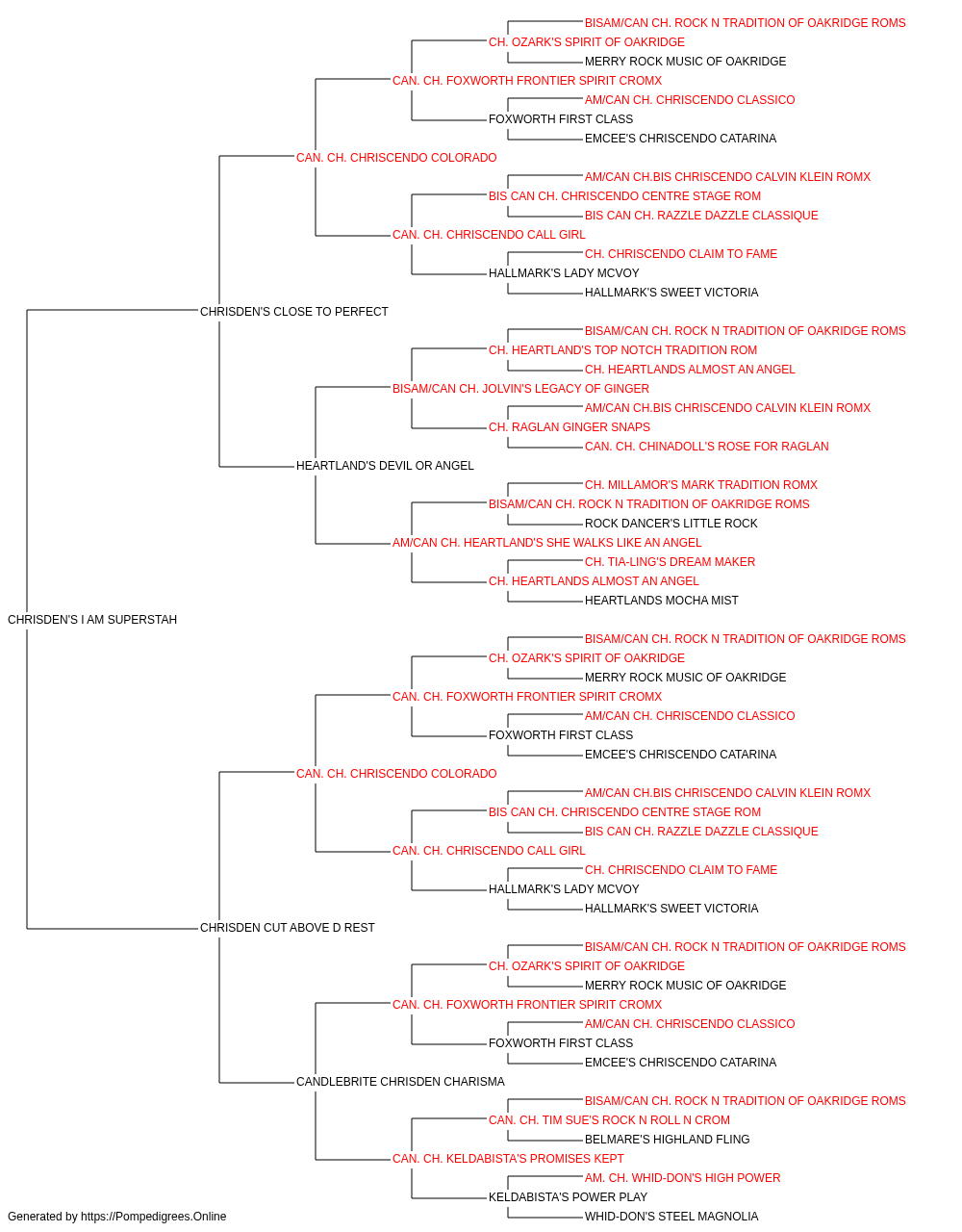 BISAM/CAN CH. ROCK N TRADITION OF OAKRIDGE ROMS
CH. OZARK'S SPIRIT OF OAKRIDGE
MERRY ROCK MUSIC OF OAKRIDGE
CAN. CH. FOXWORTH FRONTIER SPIRIT CROMX
AM/CAN CH. CHRISCENDO CLASSICO
FOXWORTH FIRST CLASS
EMCEE'S CHRISCENDO CATARINA
CAN. CH. CHRISCENDO COLORADO
AM/CAN CH.BIS CHRISCENDO CALVIN KLEIN ROMX
BIS CAN CH. CHRISCENDO CENTRE STAGE ROM
BIS CAN CH. RAZZLE DAZZLE CLASSIQUE
CAN. CH. CHRISCENDO CALL GIRL
CH. CHRISCENDO CLAIM TO FAME
HALLMARK'S LADY MCVOY
HALLMARK'S SWEET VICTORIA
CHRISDEN'S CLOSE TO PERFECT
BISAM/CAN CH. ROCK N TRADITION OF OAKRIDGE ROMS
CH. HEARTLAND'S TOP NOTCH TRADITION ROM
CH. HEARTLANDS ALMOST AN ANGEL
BISAM/CAN CH. JOLVIN'S LEGACY OF GINGER
AM/CAN CH.BIS CHRISCENDO CALVIN KLEIN ROMX
CH. RAGLAN GINGER SNAPS
CAN. CH. CHINADOLL'S ROSE FOR RAGLAN
HEARTLAND'S DEVIL OR ANGEL
CH. MILLAMOR'S MARK TRADITION ROMX
BISAM/CAN CH. ROCK N TRADITION OF OAKRIDGE ROMS
ROCK DANCER'S LITTLE ROCK
AM/CAN CH. HEARTLAND'S SHE WALKS LIKE AN ANGEL
CH. TIA-LING'S DREAM MAKER
CH. HEARTLANDS ALMOST AN ANGEL
HEARTLANDS MOCHA MIST
CHRISDEN'S I AM SUPERSTAH
BISAM/CAN CH. ROCK N TRADITION OF OAKRIDGE ROMS
CH. OZARK'S SPIRIT OF OAKRIDGE
MERRY ROCK MUSIC OF OAKRIDGE
CAN. CH. FOXWORTH FRONTIER SPIRIT CROMX
AM/CAN CH. CHRISCENDO CLASSICO
FOXWORTH FIRST CLASS
EMCEE'S CHRISCENDO CATARINA
CAN. CH. CHRISCENDO COLORADO
AM/CAN CH.BIS CHRISCENDO CALVIN KLEIN ROMX
BIS CAN CH. CHRISCENDO CENTRE STAGE ROM
BIS CAN CH. RAZZLE DAZZLE CLASSIQUE
CAN. CH. CHRISCENDO CALL GIRL
CH. CHRISCENDO CLAIM TO FAME
HALLMARK'S LADY MCVOY
HALLMARK'S SWEET VICTORIA
CHRISDEN CUT ABOVE D REST
BISAM/CAN CH. ROCK N TRADITION OF OAKRIDGE ROMS
CH. OZARK'S SPIRIT OF OAKRIDGE
MERRY ROCK MUSIC OF OAKRIDGE
CAN. CH. FOXWORTH FRONTIER SPIRIT CROMX
AM/CAN CH. CHRISCENDO CLASSICO
FOXWORTH FIRST CLASS
EMCEE'S CHRISCENDO CATARINA
CANDLEBRITE CHRISDEN CHARISMA
BISAM/CAN CH. ROCK N TRADITION OF OAKRIDGE ROMS
CAN. CH. TIM SUE'S ROCK N ROLL N CROM
BELMARE'S HIGHLAND FLING
CAN. CH. KELDABISTA'S PROMISES KEPT
AM. CH. WHID-DON'S HIGH POWER
KELDABISTA'S POWER PLAY
WHID-DON'S STEEL MAGNOLIA
Generated by https://Pompedigrees.Online